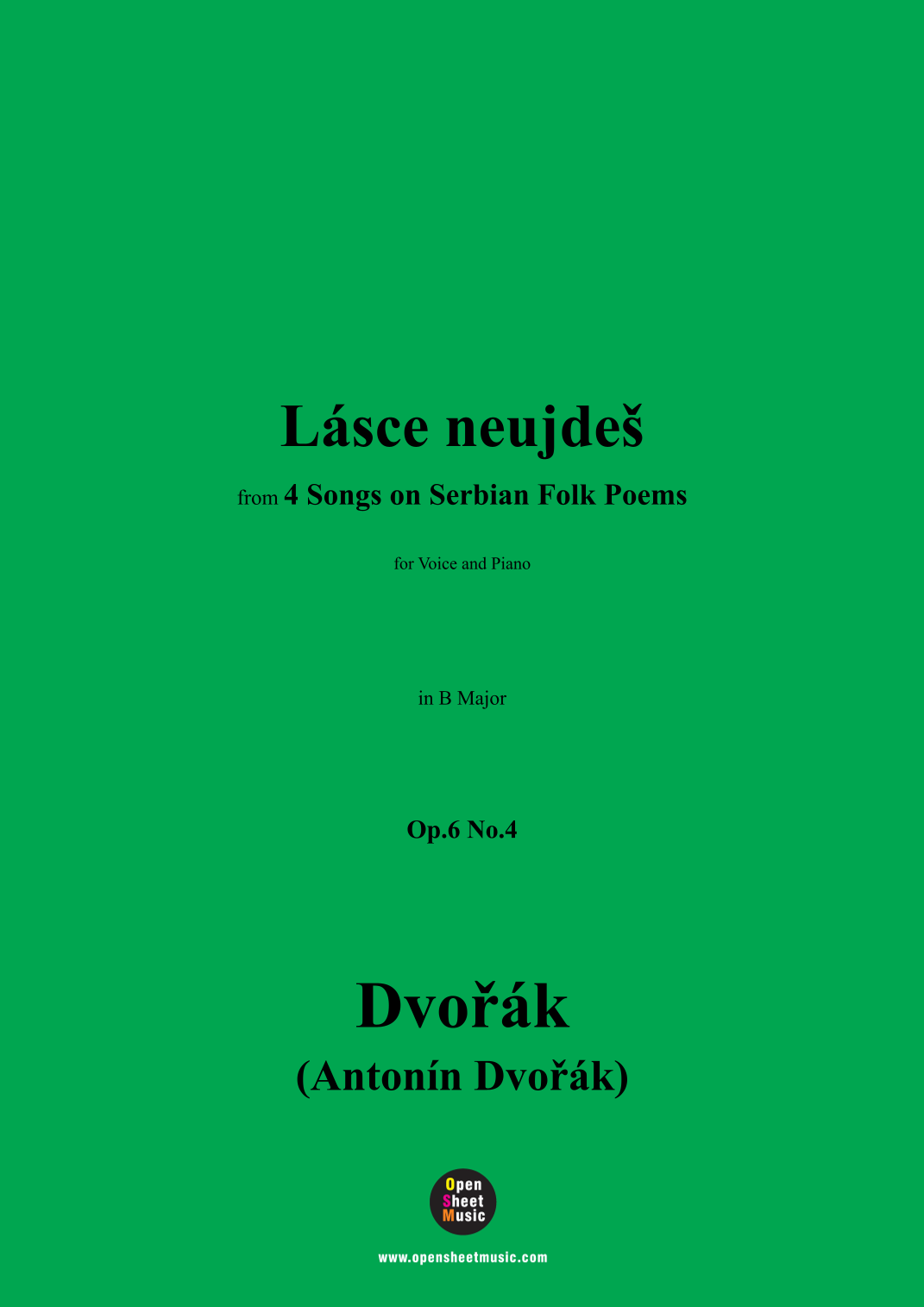 Lásce neujdeš

from 4 Songs on Serbian Folk Poems

for Voice and Piano

in B Major

Op.6 No.4

Dvořák

(Antonín Dvořák)

Open
Sheet
Music

www.opensheetmusic.com